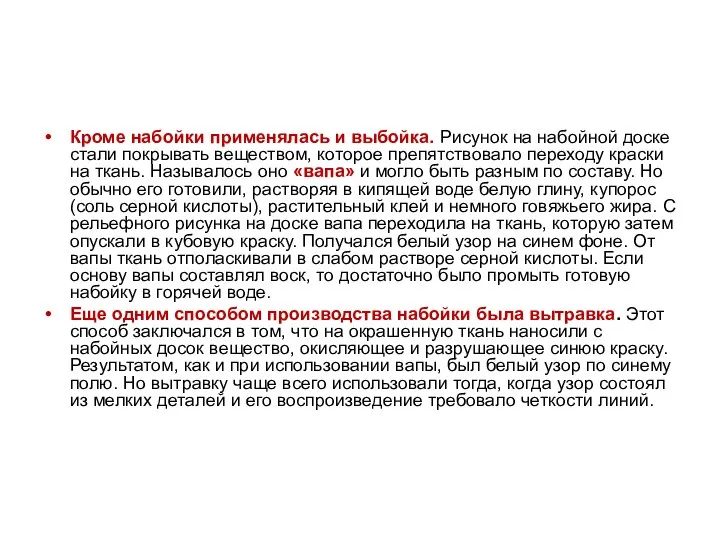 • Кроме набойки применялась и выбойка. Рисунок на набойной доске стали покрывать веществом, которое препятствовало переходу краски на ткань. Называлось оно «вапа» и могло быть разным по составу. Но обычно его готовили, растворяя в кипящей воде белую глину, купорос (соль серной кислоты), растительный клей и немного говяжьего жира. С рельефного рисунка на доске вапа переходила на ткань, которую затем опускали в кубовую краску. Получался белый узор на синем фоне. От вапы ткань отполаскивали в слабом растворе серной кислоты. Если основу вапы составлял воск, то достаточно было промыть готовую набойку в горячей воде.

• Еще одним способом производства набойки была вытравка. Этот способ заключался в том, что на окрашенную ткань наносили с набойных досок вещество, окисляющее и разрушающее синюю краску. Результатом, как и при использовании вапы, был белый узор по синему полю. Но вытравку чаще всего использовали тогда, когда узор состоял из мелких деталей и его воспроизведение требовало четкости линий.